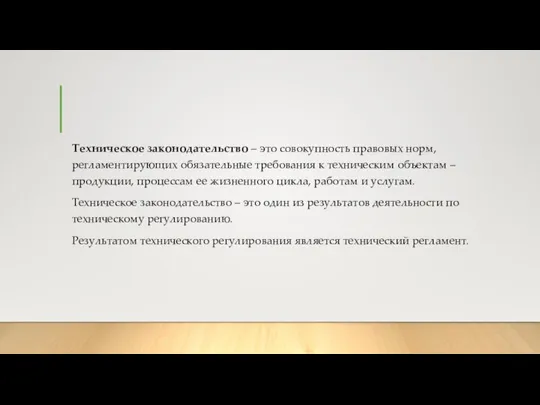 Техническое законодательство – это совокупность правовых норм, регламентирующих обязательные требования к техническим объектам – продукции, процессам ее жизненного цикла, работам и услугам.

Техническое законодательство – это один из результатов деятельности по техническому регулированию.

Результатом технического регулирования является технический регламент.